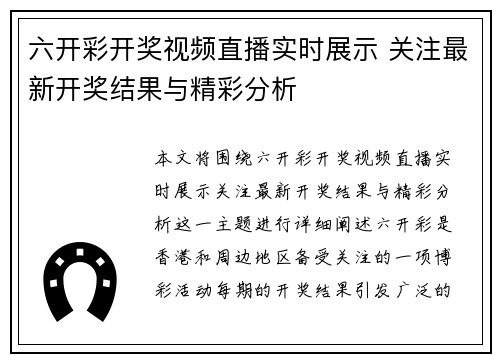 六开彩开奖视频直播实时展示 关注最新开奖结果与精彩分析

本文将围绕六开彩开奖视频直播实时展示关注最新开奖结果与精彩分析这一主题进行详细阐述六开彩是香港和周边地区备受关注的一项博彩活动每期的开奖结果引发广泛的